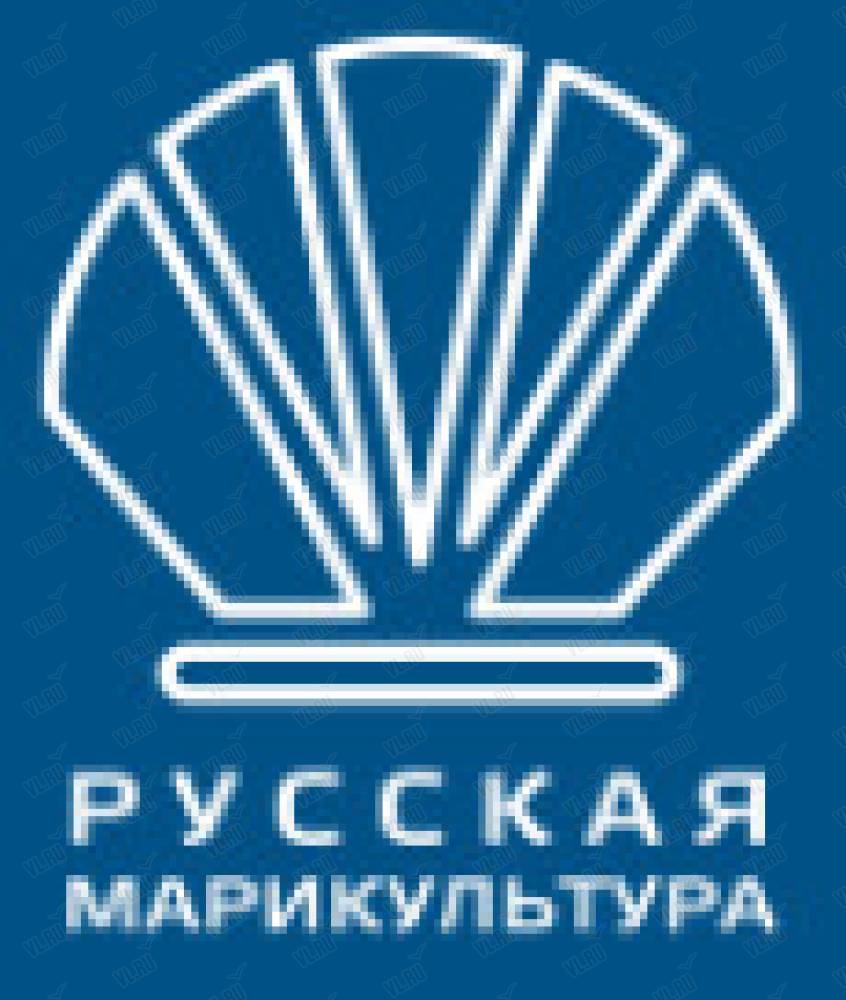 РУССКАЯ
МАРИКУЛЬТУРА

VL.RU